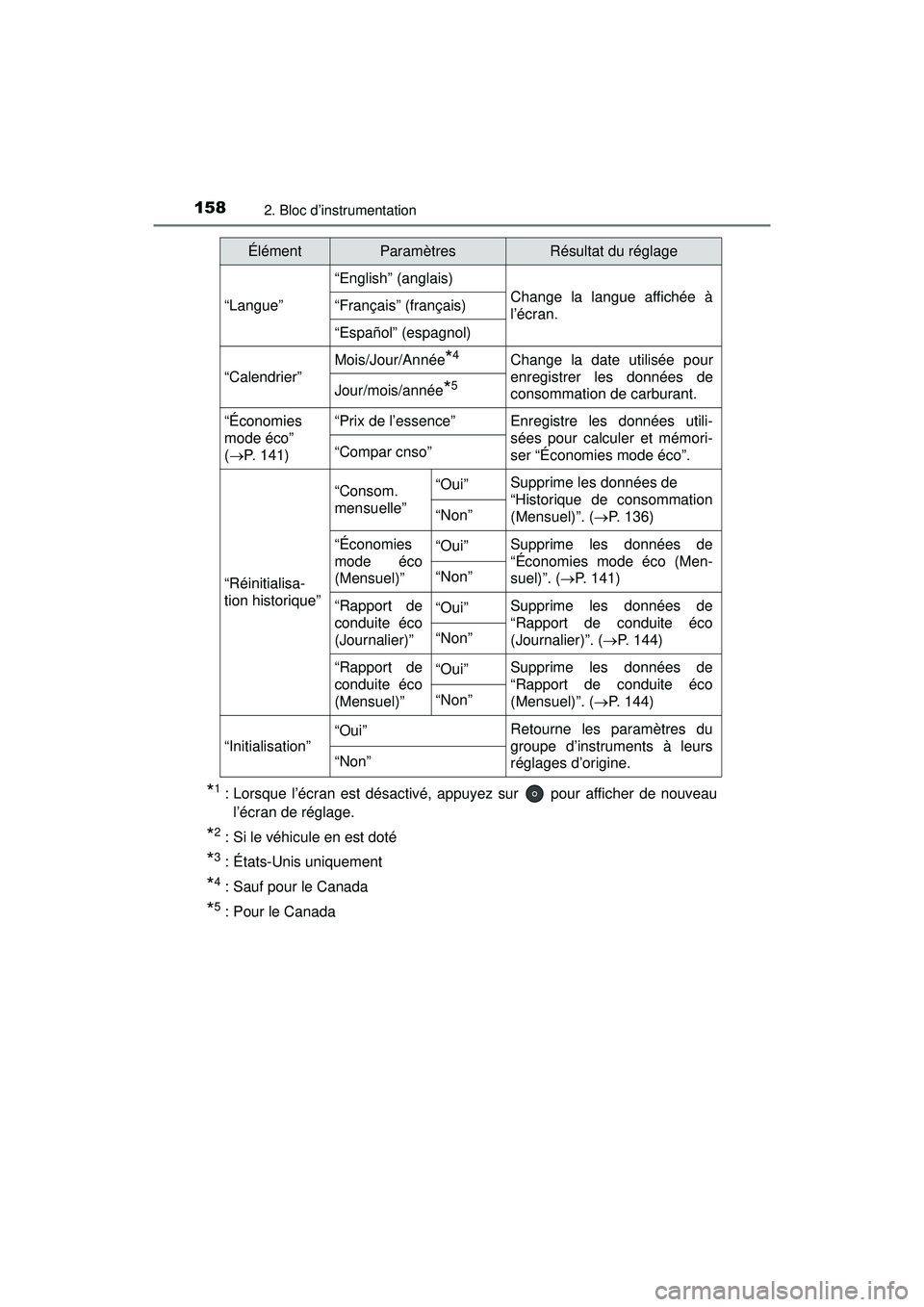 158 2. Bloc d’instrumentation

| Élément | Paramètres | | Résultat du réglage |
|---|---|---|---|
| “Langue” | “English” (anglais) | | Change la langue affichée à l’écran. |
| | “Français” (français) | | |
| | “Español” (espagnol) | | |
| “Calendrier” | Mois/Jour/Année$^{*4}$ | | Change la date utilisée pour enregistrer les données de consommation de carburant. |
| | Jour/mois/année$^{*5}$ | | |
| “Économies mode éco” (→P. 141) | “Prix de l’essence” | | Enregistre les données utilisées pour calculer et mémoriser “Économies mode éco”. |
| | “Compar cnso” | | |
| “Réinitialisation historique” | “Consom. mensuelle” | “Oui” | Supprime les données de “Historique de consommation (Mensuel)”. (→P. 136) |
| | | “Non” | |
| | “Économies mode éco (Mensuel)” | “Oui” | Supprime les données de “Économies mode éco (Mensuel)”. (→P. 141) |
| | | “Non” | |
| | “Rapport de conduite éco (Journalier)” | “Oui” | Supprime les données de “Rapport de conduite éco (Journalier)”. (→P. 144) |
| | | “Non” | |
| | “Rapport de conduite éco (Mensuel)” | “Oui” | Supprime les données de “Rapport de conduite éco (Mensuel)”. (→P. 144) |
| | | “Non” | |
| “Initialisation” | “Oui” | | Retourne les paramètres du groupe d’instruments à leurs réglages d’origine. |
| | “Non” | | |

$^{*1}$ : Lorsque l’écran est désactivé, appuyez sur pour afficher de nouveau l’écran de réglage.

$^{*2}$ : Si le véhicule en est doté

$^{*3}$ : États-Unis uniquement

$^{*4}$ : Sauf pour le Canada

$^{*5}$ : Pour le Canada

carmanualsonline.info